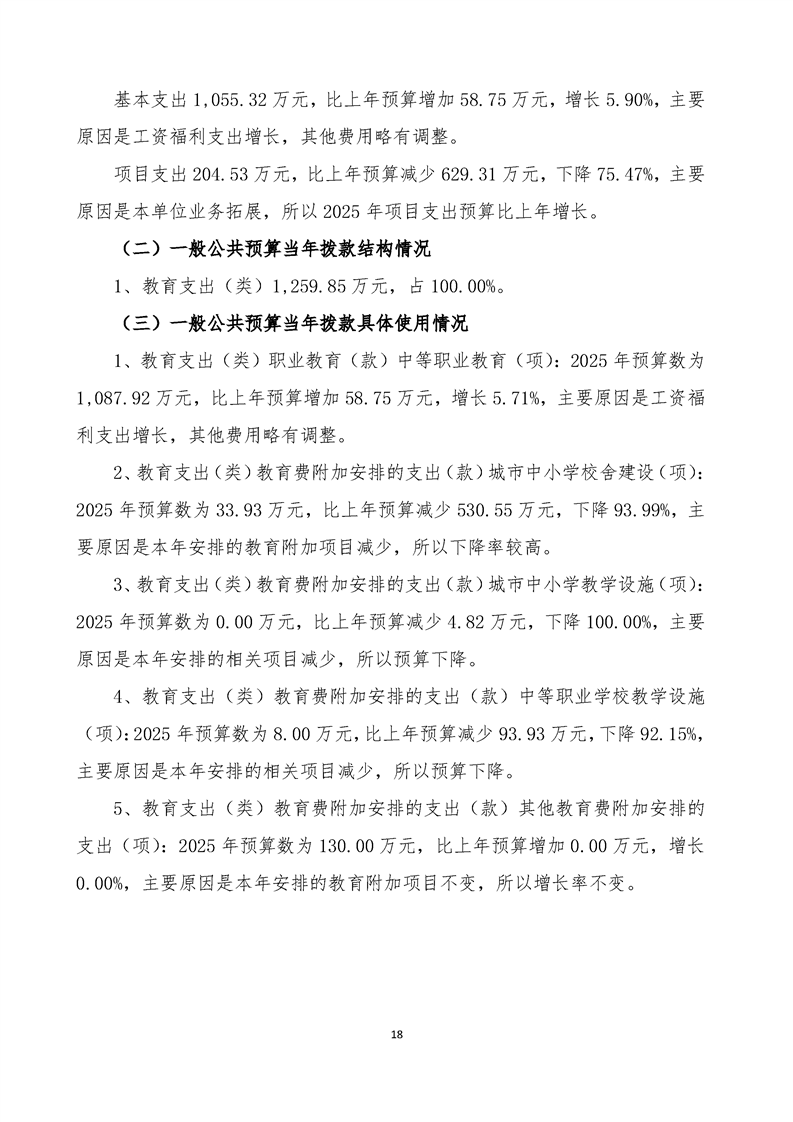 基本支出 1,055.32 万元，比上年预算增加 58.75 万元，增长 5.90%，主要原因是工资福利支出增长，其他费用略有调整。

项目支出 204.53 万元，比上年预算减少 629.31 万元，下降 75.47%，主要原因是本单位业务拓展，所以 2025 年项目支出预算比上年增长。

（二）一般公共预算当年拨款结构情况

1、教育支出（类）1,259.85 万元，占 100.00%。

（三）一般公共预算当年拨款具体使用情况

1、教育支出（类）职业教育（款）中等职业教育（项）：2025 年预算数为 1,087.92 万元，比上年预算增加 58.75 万元，增长 5.71%，主要原因是工资福利支出增长，其他费用略有调整。

2、教育支出（类）教育费附加安排的支出（款）城市中小学校舍建设（项）：2025 年预算数为 33.93 万元，比上年预算减少 530.55 万元，下降 93.99%，主要原因是本年安排的教育附加项目减少，所以下降率较高。

3、教育支出（类）教育费附加安排的支出（款）城市中小学教学设施（项）：2025 年预算数为 0.00 万元，比上年预算减少 4.82 万元，下降 100.00%，主要原因是本年安排的相关项目减少，所以预算下降。

4、教育支出（类）教育费附加安排的支出（款）中等职业学校教学设施（项）：2025 年预算数为 8.00 万元，比上年预算减少 93.93 万元，下降 92.15%，主要原因是本年安排的相关项目减少，所以预算下降。

5、教育支出（类）教育费附加安排的支出（款）其他教育费附加安排的支出（项）：2025 年预算数为 130.00 万元，比上年预算增加 0.00 万元，增长 0.00%，主要原因是本年安排的教育附加项目不变，所以增长率不变。

18